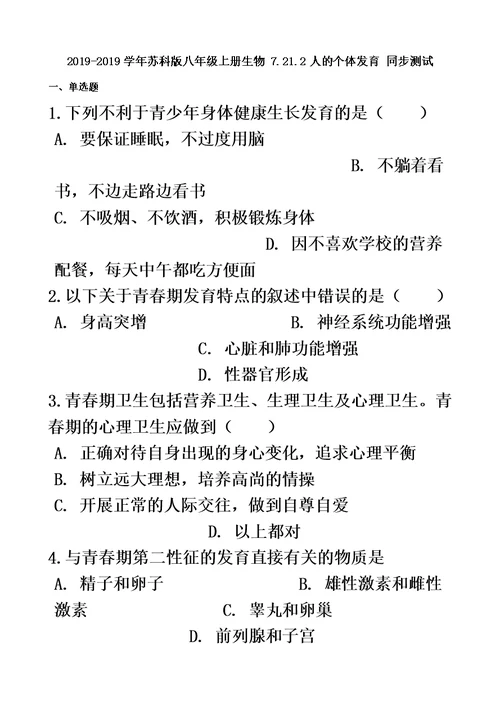 2019-2019 学年苏科版八年级上册生物 7.21.2 人的个体发育 同步测试

一、单选题

1.下列不利于青少年身体健康生长发育的是（　　）

A. 要保证睡眠，不过度用脑

B. 不躺着看书，不边走路边看书

C. 不吸烟、不饮酒，积极锻炼身体

D. 因不喜欢学校的营养配餐，每天中午都吃方便面

2.以下关于青春期发育特点的叙述中错误的是（　　）

A. 身高突增

B. 神经系统功能增强

C. 心脏和肺功能增强

D. 性器官形成

3.青春期卫生包括营养卫生、生理卫生及心理卫生。青春期的心理卫生应做到（　　）

A. 正确对待自身出现的身心变化，追求心理平衡

B. 树立远大理想，培养高尚的情操

C. 开展正常的人际交往，做到自尊自爱

D. 以上都对

4.与青春期第二性征的发育直接有关的物质是

A. 精子和卵子

B. 雄性激素和雌性激素

C. 睾丸和卵巢

D. 前列腺和子宫